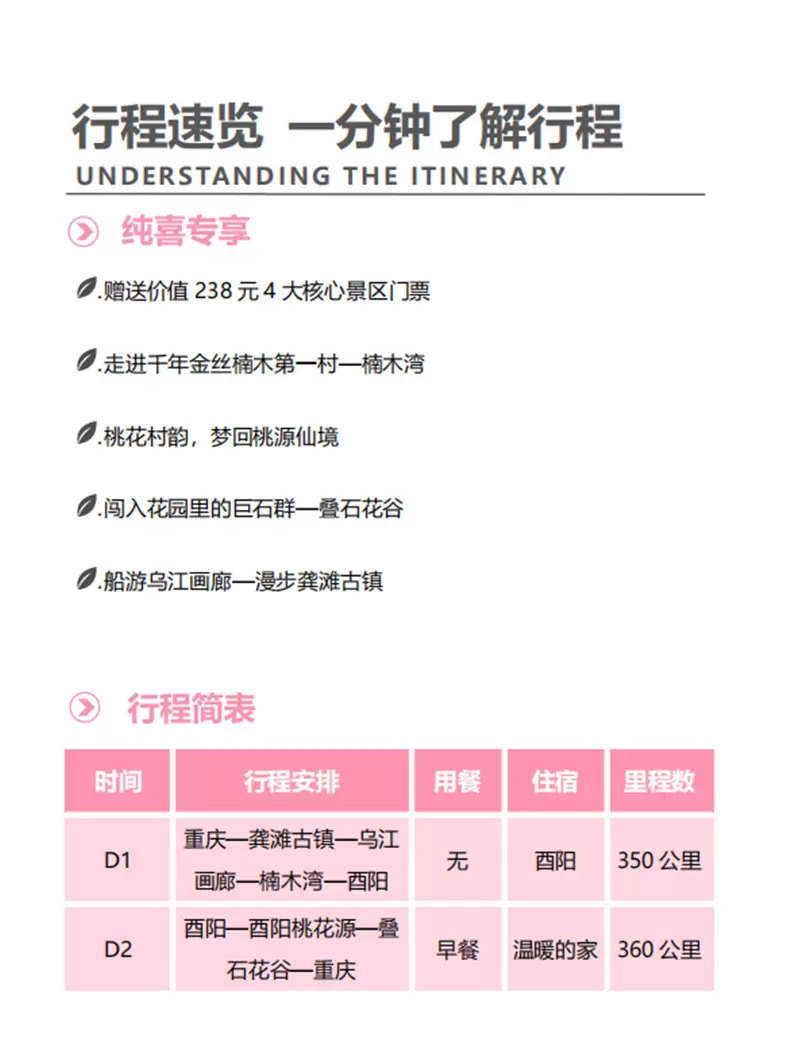 行程速览 一分钟了解行程

UNDERSTANDING THE ITINERARY

纯喜专享

.赠送价值238元4大核心景区门票

.走进千年金丝楠木第一村—楠木湾

.桃花村韵，梦回桃源仙境

.闯入花园里的巨石群—叠石花谷

.船游乌江画廊—漫步龚滩古镇

行程简表

| 时间 | 行程安排 | 用餐 | 住宿 | 里程数 |
|---|---|---|---|---|
| D1 | 重庆—龚滩古镇—乌江画廊—楠木湾—酉阳 | 无 | 酉阳 | 350公里 |
| D2 | 酉阳—酉阳桃花源—叠石花谷—重庆 | 早餐 | 温暖的家 | 360公里 |